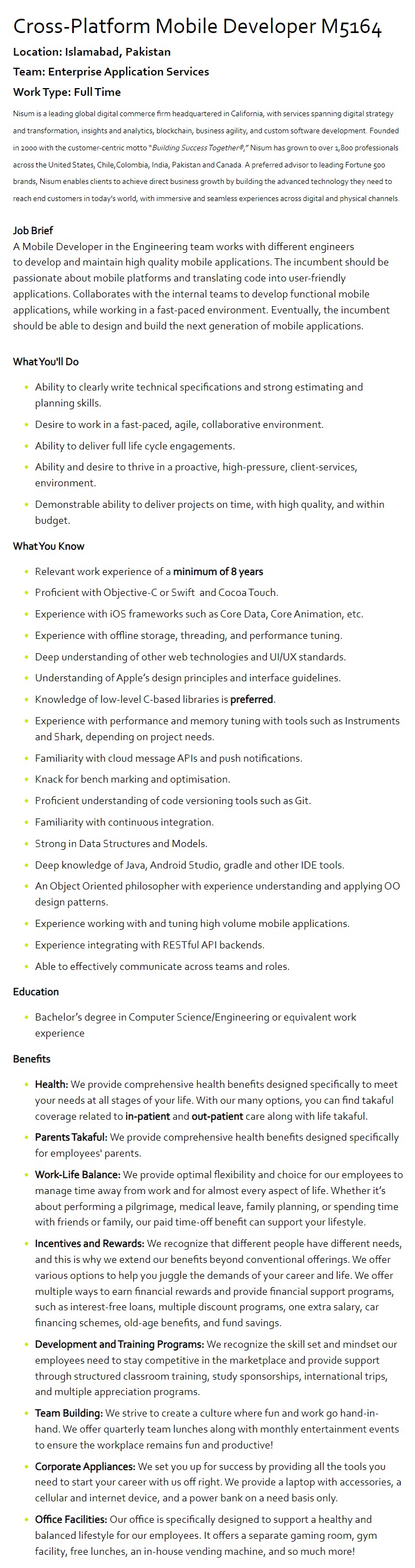 Cross-Platform Mobile Developer M5164

Location: Islamabad, Pakistan

Team: Enterprise Application Services

Work Type: Full Time

Nisum is a leading global digital commerce firm headquartered in California, with services spanning digital strategy and transformation, insights and analytics, blockchain, business agility, and custom software development. Founded in 2000 with the customer-centric motto "Building Success Together®," Nisum has grown to over 1,800 professionals across the United States, Chile,Colombia, India, Pakistan and Canada. A preferred advisor to leading Fortune 500 brands, Nisum enables clients to achieve direct business growth by building the advanced technology they need to reach end customers in today's world, with immersive and seamless experiences across digital and physical channels.

Job Brief
A Mobile Developer in the Engineering team works with different engineers to develop and maintain high quality mobile applications. The incumbent should be passionate about mobile platforms and translating code into user-friendly applications. Collaborates with the internal teams to develop functional mobile applications, while working in a fast-paced environment. Eventually, the incumbent should be able to design and build the next generation of mobile applications.

What You'll Do

- Ability to clearly write technical specifications and strong estimating and planning skills.
- Desire to work in a fast-paced, agile, collaborative environment.
- Ability to deliver full life cycle engagements.
- Ability and desire to thrive in a proactive, high-pressure, client-services, environment.
- Demonstrable ability to deliver projects on time, with high quality, and within budget.

What You Know

- Relevant work experience of a minimum of 8 years
- Proficient with Objective-C or Swift and Cocoa Touch.
- Experience with iOS frameworks such as Core Data, Core Animation, etc.
- Experience with offline storage, threading, and performance tuning.
- Deep understanding of other web technologies and UI/UX standards.
- Understanding of Apple's design principles and interface guidelines.
- Knowledge of low-level C-based libraries is preferred.
- Experience with performance and memory tuning with tools such as Instruments and Shark, depending on project needs.
- Familiarity with cloud message APIs and push notifications.
- Knack for bench marking and optimisation.
- Proficient understanding of code versioning tools such as Git.
- Familiarity with continuous integration.
- Strong in Data Structures and Models.
- Deep knowledge of Java, Android Studio, gradle and other IDE tools.
- An Object Oriented philosopher with experience understanding and applying OO design patterns.
- Experience working with and tuning high volume mobile applications.
- Experience integrating with RESTful API backends.
- Able to effectively communicate across teams and roles.

Education

- Bachelor's degree in Computer Science/Engineering or equivalent work experience

Benefits

- Health: We provide comprehensive health benefits designed specifically to meet your needs at all stages of your life. With our many options, you can find takaful coverage related to in-patient and out-patient care along with life takaful.
- Parents Takaful: We provide comprehensive health benefits designed specifically for employees' parents.
- Work-Life Balance: We provide optimal flexibility and choice for our employees to manage time away from work and for almost every aspect of life. Whether it's about performing a pilgrimage, medical leave, family planning, or spending time with friends or family, our paid time-off benefit can support your lifestyle.
- Incentives and Rewards: We recognize that different people have different needs, and this is why we extend our benefits beyond conventional offerings. We offer various options to help you juggle the demands of your career and life. We offer multiple ways to earn financial rewards and provide financial support programs, such as interest-free loans, multiple discount programs, one extra salary, car financing schemes, old-age benefits, and fund savings.
- Development and Training Programs: We recognize the skill set and mindset our employees need to stay competitive in the marketplace and provide support through structured classroom training, study sponsorships, international trips, and multiple appreciation programs.
- Team Building: We strive to create a culture where fun and work go hand-in-hand. We offer quarterly team lunches along with monthly entertainment events to ensure the workplace remains fun and productive!
- Corporate Appliances: We set you up for success by providing all the tools you need to start your career with us off right. We provide a laptop with accessories, a cellular and internet device, and a power bank on a need basis only.
- Office Facilities: Our office is specifically designed to support a healthy and balanced lifestyle for our employees. It offers a separate gaming room, gym facility, free lunches, an in-house vending machine, and so much more!